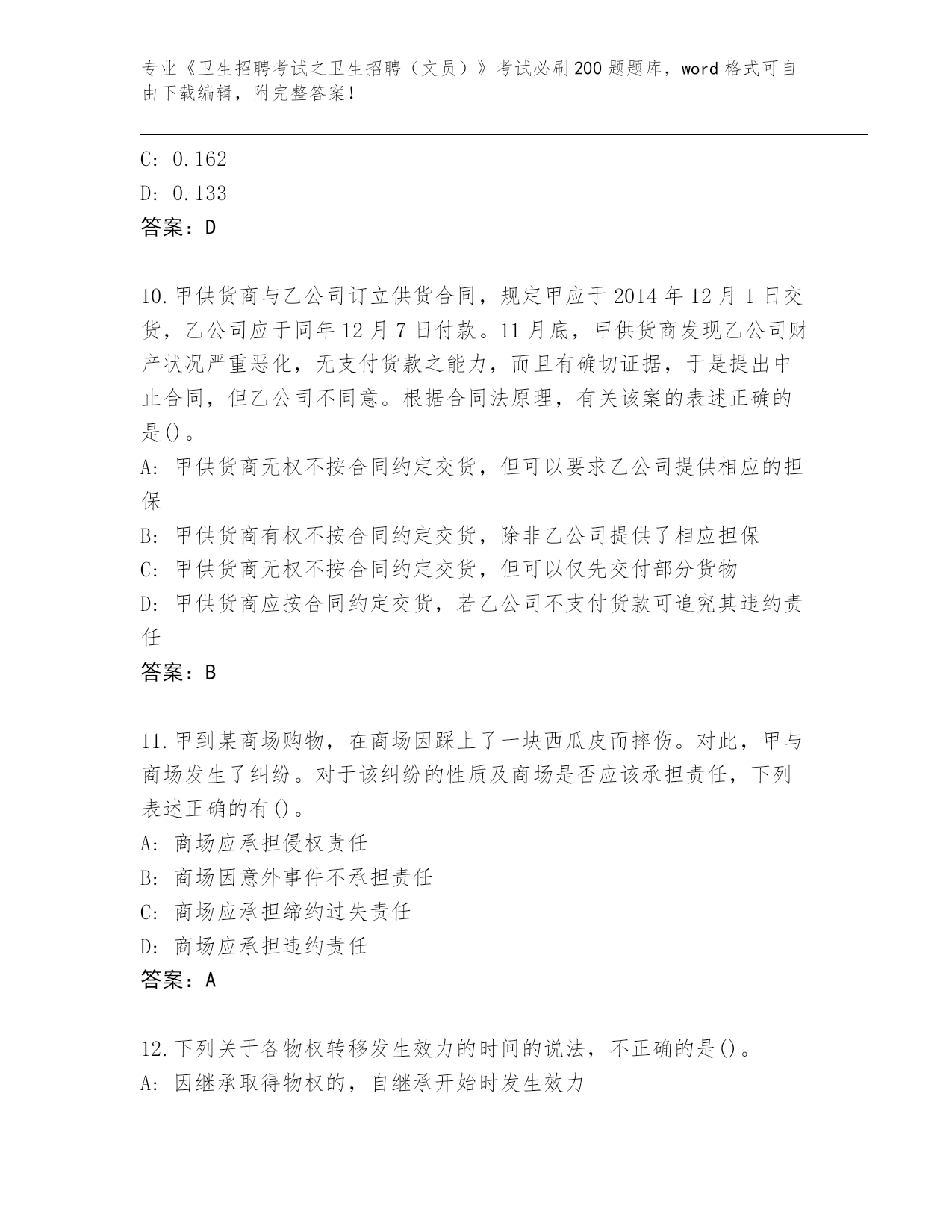 专业《卫生招聘考试之卫生招聘（文员）》考试必刷200题题库，word格式可自由下载编辑，附完整答案！

C: 0.162

D: 0.133

答案：D

10.甲供货商与乙公司订立供货合同，规定甲应于2014年12月1日交货，乙公司应于同年12月7日付款。11月底，甲供货商发现乙公司财产状况严重恶化，无支付货款之能力，而且有确切证据，于是提出中止合同，但乙公司不同意。根据合同法原理，有关该案的表述正确的是()。

A: 甲供货商无权不按合同约定交货，但可以要求乙公司提供相应的担保

B: 甲供货商有权不按合同约定交货，除非乙公司提供了相应担保

C: 甲供货商无权不按合同约定交货，但可以仅先交付部分货物

D: 甲供货商应按合同约定交货，若乙公司不支付货款可追究其违约责任

答案：B

11.甲到某商场购物，在商场因踩上了一块西瓜皮而摔伤。对此，甲与商场发生了纠纷。对于该纠纷的性质及商场是否应该承担责任，下列表述正确的有()。

A: 商场应承担侵权责任

B: 商场因意外事件不承担责任

C: 商场应承担缔约过失责任

D: 商场应承担违约责任

答案：A

12.下列关于各物权转移发生效力的时间的说法，不正确的是()。

A: 因继承取得物权的，自继承开始时发生效力